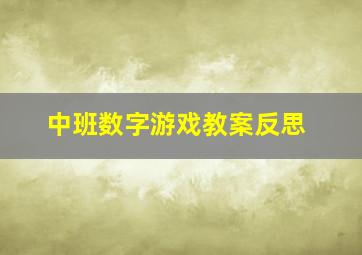 中班数字游戏教案反思